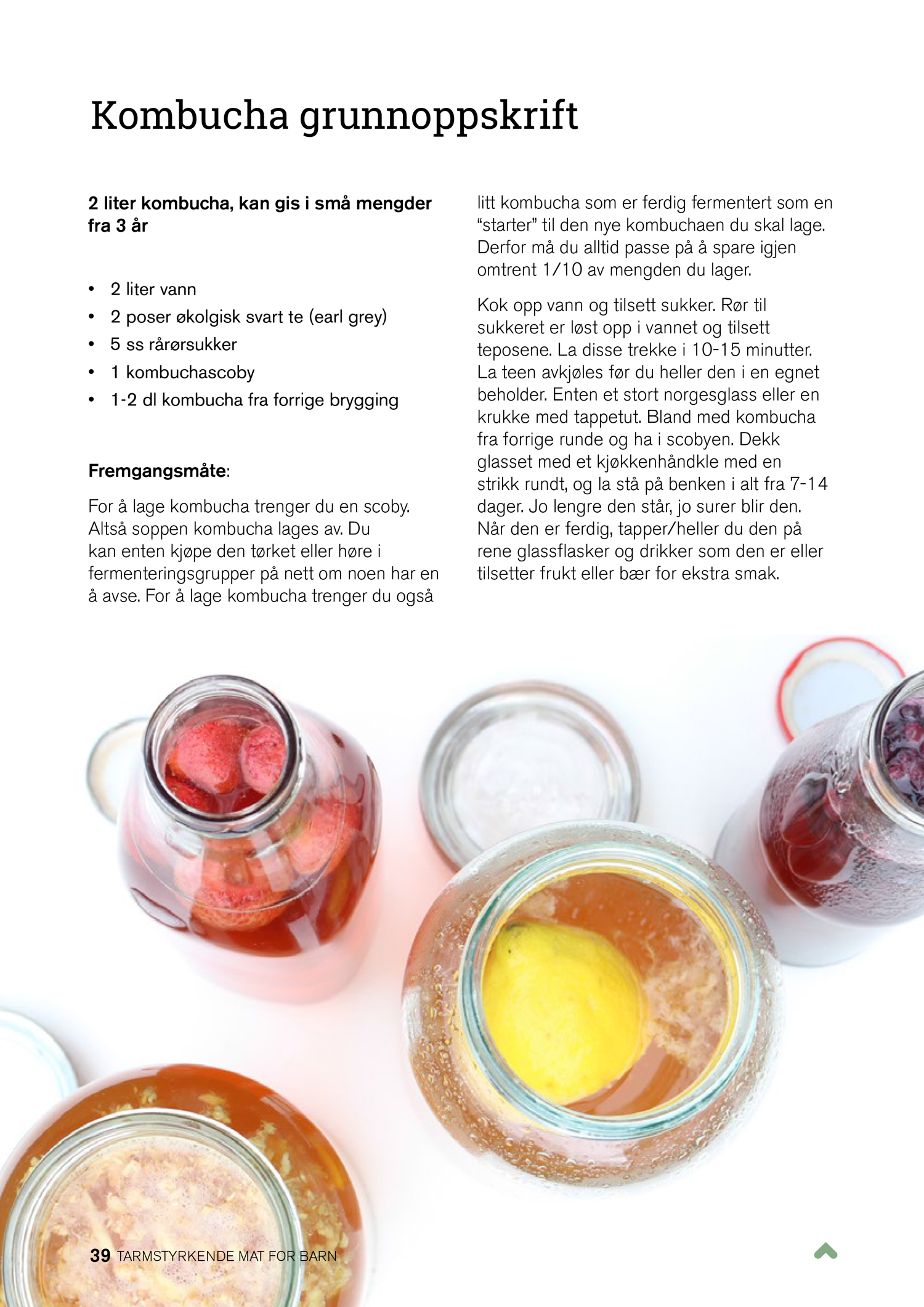 Kombucha grunnoppskrift

2 liter kombucha, kan gis i små mengder fra 3 år

• 2 liter vann
• 2 poser økolgisk svart te (earl grey)
• 5 ss rårørsukker
• 1 kombuchascoby
• 1-2 dl kombucha fra forrige brygging

Fremgangsmåte:

For å lage kombucha trenger du en scoby. Altså soppen kombucha lages av. Du kan enten kjøpe den tørket eller høre i fermenteringsgrupper på nett om noen har en å avse. For å lage kombucha trenger du også litt kombucha som er ferdig fermentert som en "starter" til den nye kombuchaen du skal lage. Derfor må du alltid passe på å spare igjen omtrent 1/10 av mengden du lager.

Kok opp vann og tilsett sukker. Rør til sukkeret er løst opp i vannet og tilsett teposene. La disse trekke i 10-15 minutter. La teen avkjøles før du heller den i en egnet beholder. Enten et stort norgesglass eller en krukke med tappetut. Bland med kombucha fra forrige runde og ha i scobyen. Dekk glasset med et kjøkkenhåndkle med en strikk rundt, og la stå på benken i alt fra 7-14 dager. Jo lengre den står, jo surer blir den. Når den er ferdig, tapper/heller du den på rene glassflasker og drikker som den er eller tilsetter frukt eller bær for ekstra smak.

39 TARMSTYRKENDE MAT FOR BARN